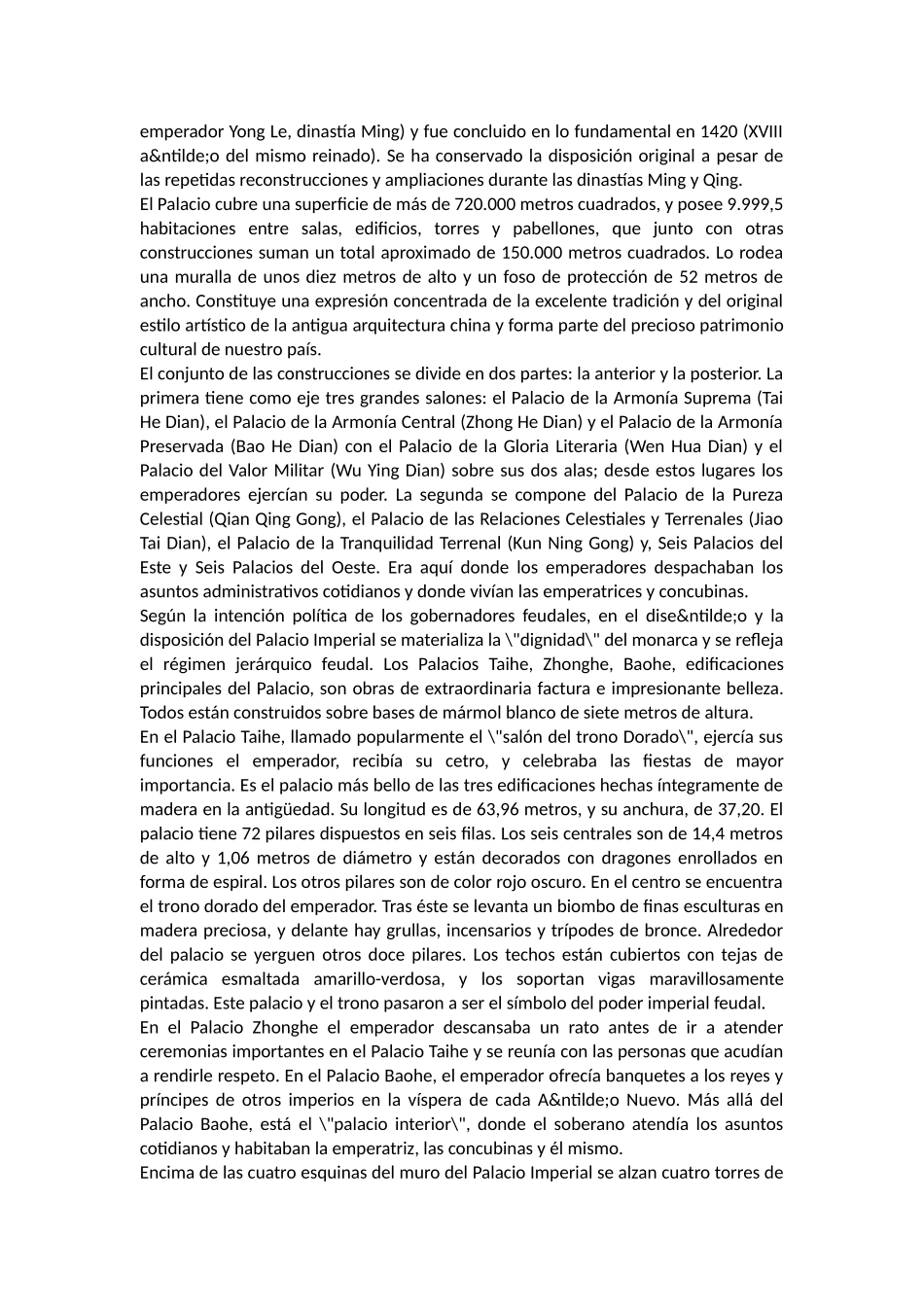 emperador Yong Le, dinastía Ming) y fue concluido en lo fundamental en 1420 (XVIII a&ntilde;o del mismo reinado). Se ha conservado la disposición original a pesar de las repetidas reconstrucciones y ampliaciones durante las dinastías Ming y Qing.
El Palacio cubre una superficie de más de 720.000 metros cuadrados, y posee 9.999,5 habitaciones entre salas, edificios, torres y pabellones, que junto con otras construcciones suman un total aproximado de 150.000 metros cuadrados. Lo rodea una muralla de unos diez metros de alto y un foso de protección de 52 metros de ancho. Constituye una expresión concentrada de la excelente tradición y del original estilo artístico de la antigua arquitectura china y forma parte del precioso patrimonio cultural de nuestro país.
El conjunto de las construcciones se divide en dos partes: la anterior y la posterior. La primera tiene como eje tres grandes salones: el Palacio de la Armonía Suprema (Tai He Dian), el Palacio de la Armonía Central (Zhong He Dian) y el Palacio de la Armonía Preservada (Bao He Dian) con el Palacio de la Gloria Literaria (Wen Hua Dian) y el Palacio del Valor Militar (Wu Ying Dian) sobre sus dos alas; desde estos lugares los emperadores ejercían su poder. La segunda se compone del Palacio de la Pureza Celestial (Qian Qing Gong), el Palacio de las Relaciones Celestiales y Terrenales (Jiao Tai Dian), el Palacio de la Tranquilidad Terrenal (Kun Ning Gong) y, Seis Palacios del Este y Seis Palacios del Oeste. Era aquí donde los emperadores despachaban los asuntos administrativos cotidianos y donde vivían las emperatrices y concubinas.
Según la intención política de los gobernadores feudales, en el dise&ntilde;o y la disposición del Palacio Imperial se materializa la \"dignidad\" del monarca y se refleja el régimen jerárquico feudal. Los Palacios Taihe, Zhonghe, Baohe, edificaciones principales del Palacio, son obras de extraordinaria factura e impresionante belleza. Todos están construidos sobre bases de mármol blanco de siete metros de altura.
En el Palacio Taihe, llamado popularmente el \"salón del trono Dorado\", ejercía sus funciones el emperador, recibía su cetro, y celebraba las fiestas de mayor importancia. Es el palacio más bello de las tres edificaciones hechas íntegramente de madera en la antigüedad. Su longitud es de 63,96 metros, y su anchura, de 37,20. El palacio tiene 72 pilares dispuestos en seis filas. Los seis centrales son de 14,4 metros de alto y 1,06 metros de diámetro y están decorados con dragones enrollados en forma de espiral. Los otros pilares son de color rojo oscuro. En el centro se encuentra el trono dorado del emperador. Tras éste se levanta un biombo de finas esculturas en madera preciosa, y delante hay grullas, incensarios y trípodes de bronce. Alrededor del palacio se yerguen otros doce pilares. Los techos están cubiertos con tejas de cerámica esmaltada amarillo-verdosa, y los soportan vigas maravillosamente pintadas. Este palacio y el trono pasaron a ser el símbolo del poder imperial feudal.
En el Palacio Zhonghe el emperador descansaba un rato antes de ir a atender ceremonias importantes en el Palacio Taihe y se reunía con las personas que acudían a rendirle respeto. En el Palacio Baohe, el emperador ofrecía banquetes a los reyes y príncipes de otros imperios en la víspera de cada A&ntilde;o Nuevo. Más allá del Palacio Baohe, está el \"palacio interior\", donde el soberano atendía los asuntos cotidianos y habitaban la emperatriz, las concubinas y él mismo.
Encima de las cuatro esquinas del muro del Palacio Imperial se alzan cuatro torres de